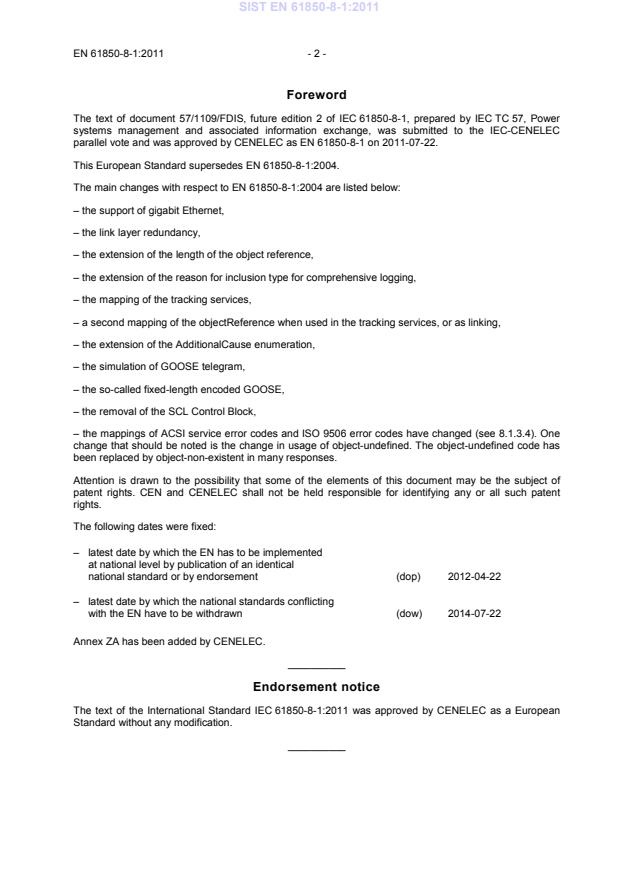 SIST EN 61850-8-1:2011

EN 61850-8-1:2011 - 2 -

Foreword

The text of document 57/1109/FDIS, future edition 2 of IEC 61850-8-1, prepared by IEC TC 57, Power systems management and associated information exchange, was submitted to the IEC-CENELEC parallel vote and was approved by CENELEC as EN 61850-8-1 on 2011-07-22.

This European Standard supersedes EN 61850-8-1:2004.

The main changes with respect to EN 61850-8-1:2004 are listed below:

– the support of gigabit Ethernet,

– the link layer redundancy,

– the extension of the length of the object reference,

– the extension of the reason for inclusion type for comprehensive logging,

– the mapping of the tracking services,

– a second mapping of the objectReference when used in the tracking services, or as linking,

– the extension of the AdditionalCause enumeration,

– the simulation of GOOSE telegram,

– the so-called fixed-length encoded GOOSE,

– the removal of the SCL Control Block,

– the mappings of ACSI service error codes and ISO 9506 error codes have changed (see 8.1.3.4). One change that should be noted is the change in usage of object-undefined. The object-undefined code has been replaced by object-non-existent in many responses.

Attention is drawn to the possibility that some of the elements of this document may be the subject of patent rights. CEN and CENELEC shall not be held responsible for identifying any or all such patent rights.

The following dates were fixed:

– latest date by which the EN has to be implemented at national level by publication of an identical national standard or by endorsement (dop) 2012-04-22

– latest date by which the national standards conflicting with the EN have to be withdrawn (dow) 2014-07-22

Annex ZA has been added by CENELEC.

Endorsement notice

The text of the International Standard IEC 61850-8-1:2011 was approved by CENELEC as a European Standard without any modification.